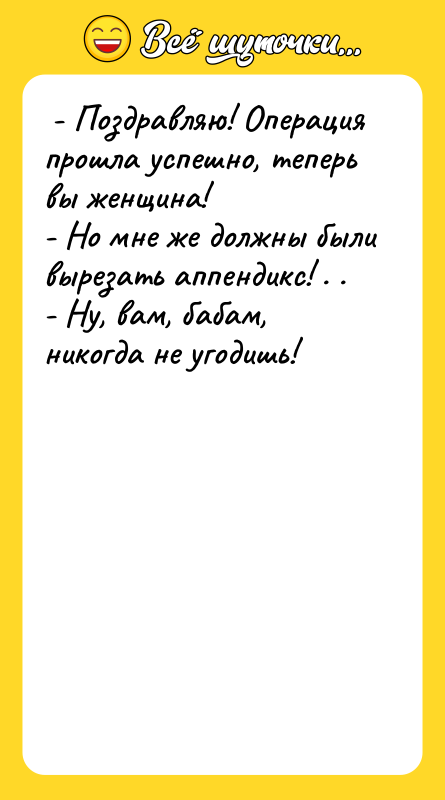 Всё шуточки...

- Поздравляю! Операция прошла успешно, теперь вы женщина!
- Но мне же должны были вырезать аппендикс!..
- Ну, вам, бабам, никогда не угодишь!